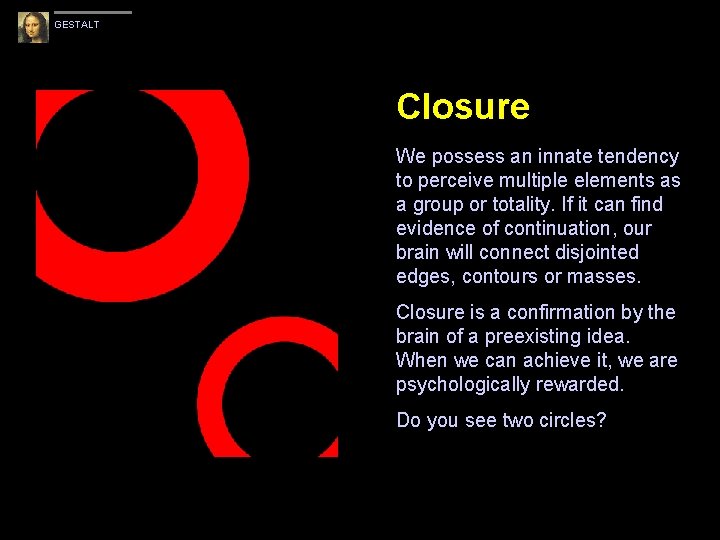 GESTALT

Closure

We possess an innate tendency to perceive multiple elements as a group or totality. If it can find evidence of continuation, our brain will connect disjointed edges, contours or masses.

Closure is a confirmation by the brain of a preexisting idea. When we can achieve it, we are psychologically rewarded.

Do you see two circles?